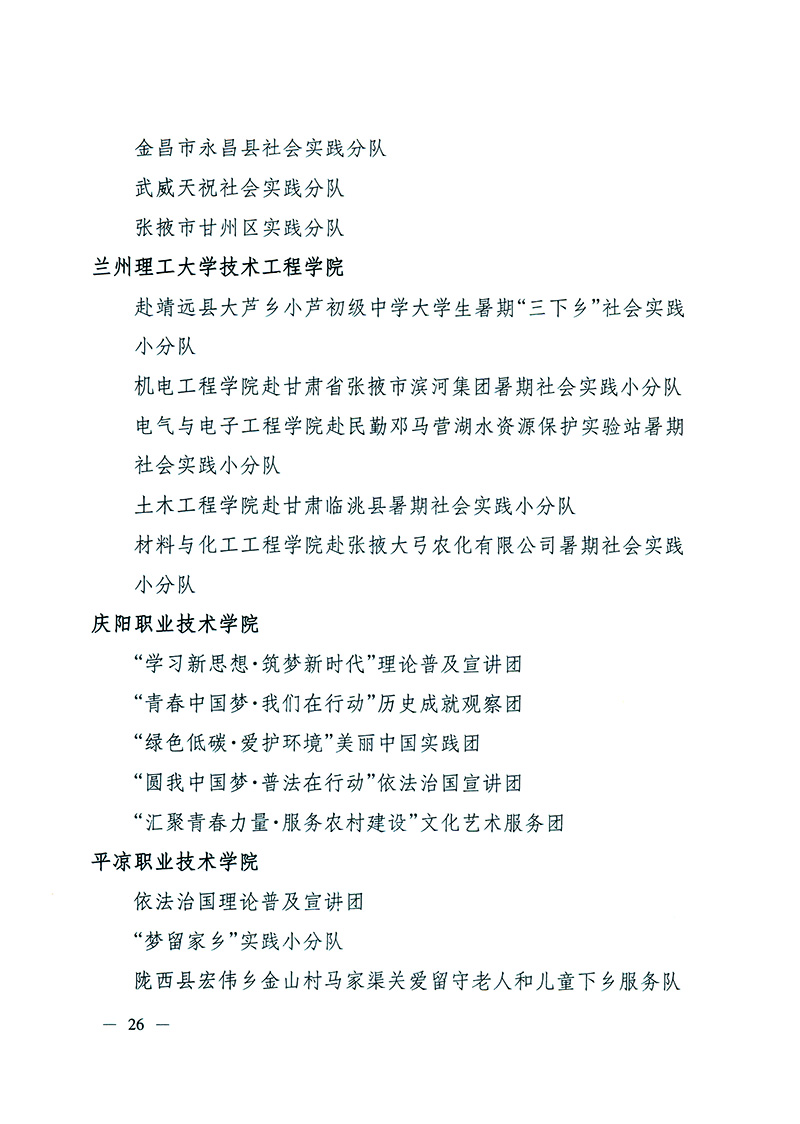 金昌市永昌县社会实践分队

武威天祝社会实践分队

张掖市甘州区实践分队

兰州理工大学技术工程学院

赴靖远县大芦乡小芦初级中学大学生暑期“三下乡”社会实践小分队

机电工程学院赴甘肃省张掖市滨河集团暑期社会实践小分队

电气与电子工程学院赴民勤邓马营湖水资源保护实验站暑期社会实践小分队

土木工程学院赴甘肃临洮县暑期社会实践小分队

材料与化工工程学院赴张掖大弓农化有限公司暑期社会实践小分队

庆阳职业技术学院

“学习新思想·筑梦新时代”理论普及宣讲团

“青春中国梦·我们在行动”历史成就观察团

“绿色低碳·爱护环境”美丽中国实践团

“圆我中国梦·普法在行动”依法治国宣讲团

“汇聚青春力量·服务农村建设”文化艺术服务团

平凉职业技术学院

依法治国理论普及宣讲团

“梦留家乡”实践小分队

陇西县宏伟乡金山村马家渠关爱留守老人和儿童下乡服务队

— 26 —